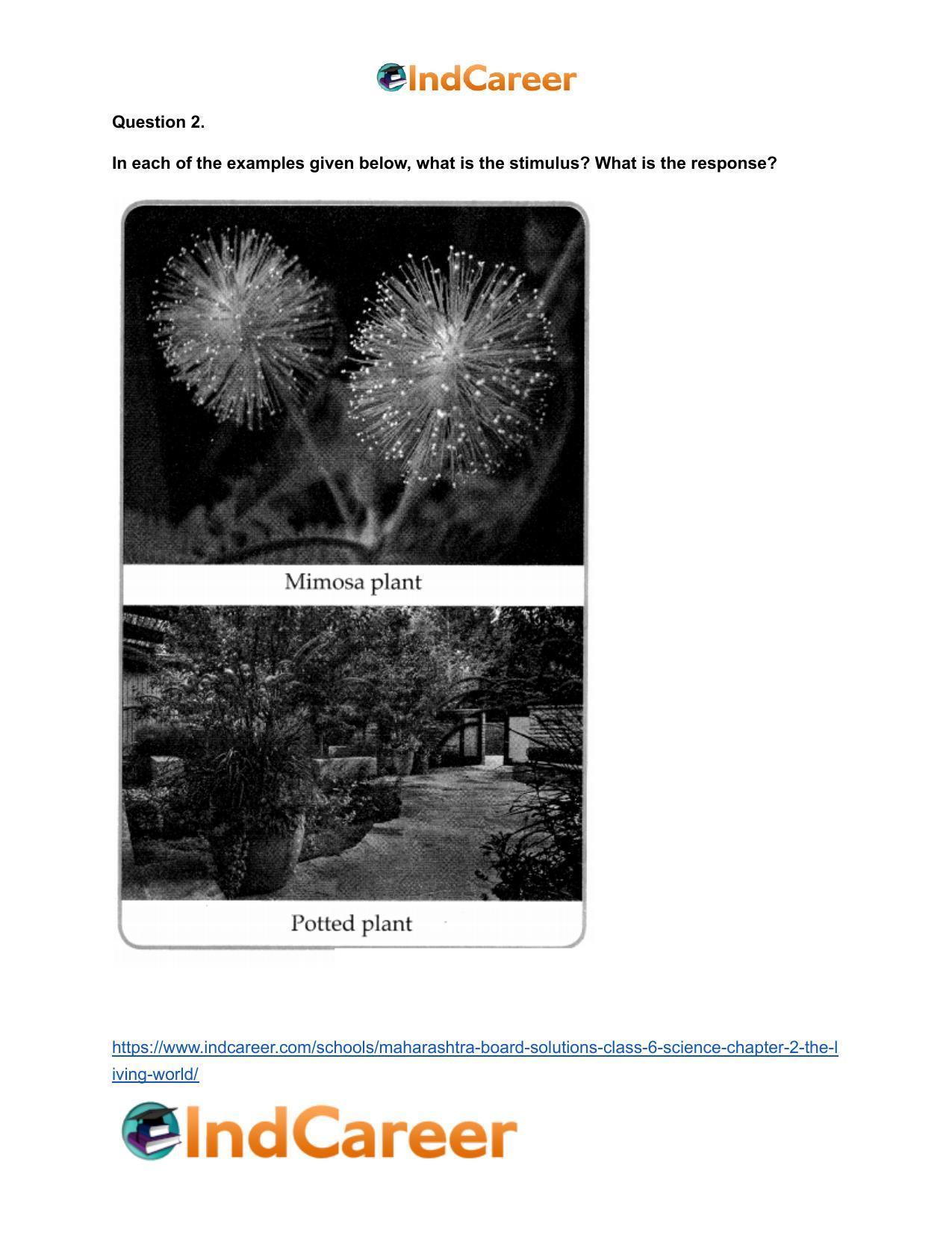 IndCareer

Question 2.

In each of the examples given below, what is the stimulus? What is the response?

Mimosa plant

Potted plant

https://www.indcareer.com/schools/maharashtra-board-solutions-class-6-science-chapter-2-the-living-world/

IndCareer